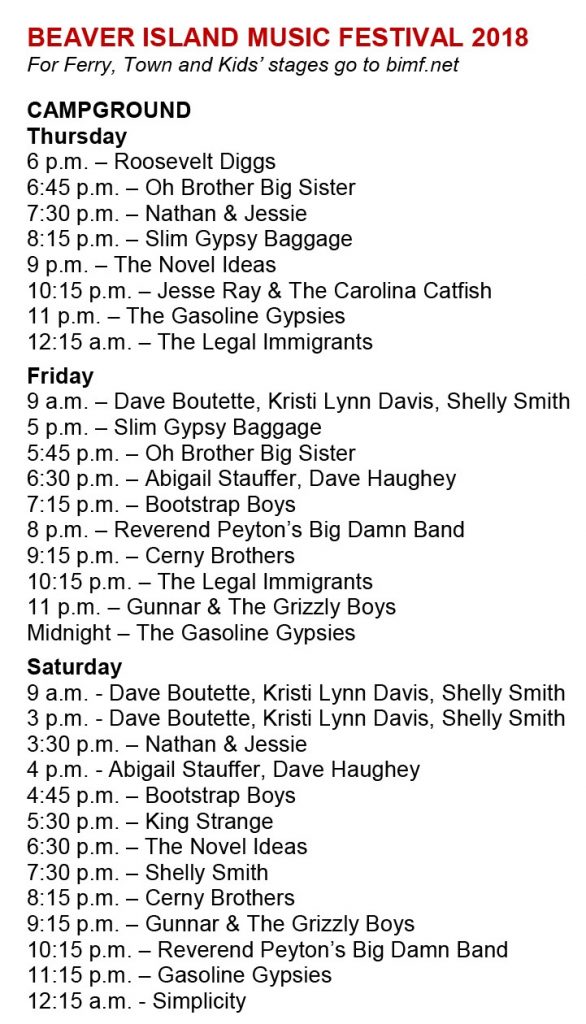 BEAVER ISLAND MUSIC FESTIVAL 2018
For Ferry, Town and Kids' stages go to bimf.net

CAMPGROUND
Thursday
6 p.m. – Roosevelt Diggs
6:45 p.m. – Oh Brother Big Sister
7:30 p.m. – Nathan & Jessie
8:15 p.m. – Slim Gypsy Baggage
9 p.m. – The Novel Ideas
10:15 p.m. – Jesse Ray & The Carolina Catfish
11 p.m. – The Gasoline Gypsies
12:15 a.m. – The Legal Immigrants

Friday
9 a.m. – Dave Boutette, Kristi Lynn Davis, Shelly Smith
5 p.m. – Slim Gypsy Baggage
5:45 p.m. – Oh Brother Big Sister
6:30 p.m. – Abigail Stauffer, Dave Haughey
7:15 p.m. – Bootstrap Boys
8 p.m. – Reverend Peyton's Big Damn Band
9:15 p.m. – Cerny Brothers
10:15 p.m. – The Legal Immigrants
11 p.m. – Gunnar & The Grizzly Boys
Midnight – The Gasoline Gypsies

Saturday
9 a.m. - Dave Boutette, Kristi Lynn Davis, Shelly Smith
3 p.m. - Dave Boutette, Kristi Lynn Davis, Shelly Smith
3:30 p.m. – Nathan & Jessie
4 p.m. - Abigail Stauffer, Dave Haughey
4:45 p.m. – Bootstrap Boys
5:30 p.m. – King Strange
6:30 p.m. – The Novel Ideas
7:30 p.m. – Shelly Smith
8:15 p.m. – Cerny Brothers
9:15 p.m. – Gunnar & The Grizzly Boys
10:15 p.m. – Reverend Peyton's Big Damn Band
11:15 p.m. – Gasoline Gypsies
12:15 a.m. - Simplicity